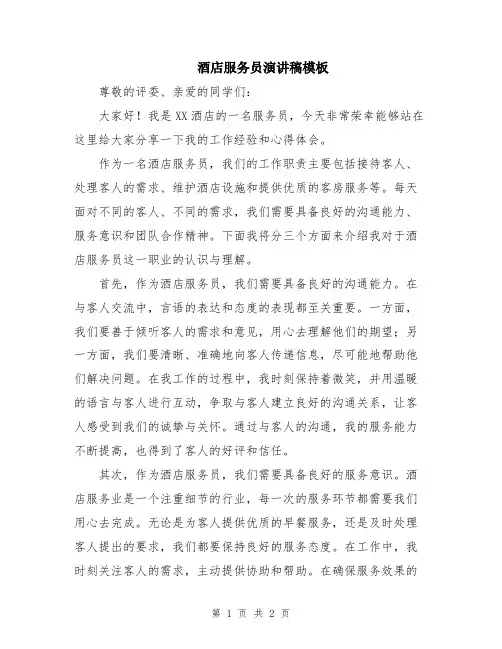 酒店服务员演讲稿模板

尊敬的评委、亲爱的同学们：

大家好！我是XX酒店的一名服务员，今天非常荣幸能够站在这里给大家分享一下我的工作经验和心得体会。

作为一名酒店服务员，我们的工作职责主要包括接待客人、处理客人的需求、维护酒店设施和提供优质的客房服务等。每天面对不同的客人、不同的需求，我们需要具备良好的沟通能力、服务意识和团队合作精神。下面我将分三个方面来介绍我对于酒店服务员这一职业的认识与理解。

首先，作为酒店服务员，我们需要具备良好的沟通能力。在与客人交流中，言语的表达和态度的表现都至关重要。一方面，我们要善于倾听客人的需求和意见，用心去理解他们的期望；另一方面，我们要清晰、准确地向客人传递信息，尽可能地帮助他们解决问题。在我工作的过程中，我时刻保持着微笑，并用温暖的语言与客人进行互动，争取与客人建立良好的沟通关系，让客人感受到我们的诚挚与关怀。通过与客人的沟通，我的服务能力不断提高，也得到了客人的好评和信任。

其次，作为酒店服务员，我们需要具备良好的服务意识。酒店服务业是一个注重细节的行业，每一次的服务环节都需要我们用心去完成。无论是为客人提供优质的早餐服务，还是及时处理客人提出的要求，我们都要保持良好的服务态度。在工作中，我时刻关注客人的需求，主动提供协助和帮助。在确保服务效果的

第 1 页 共 2 页